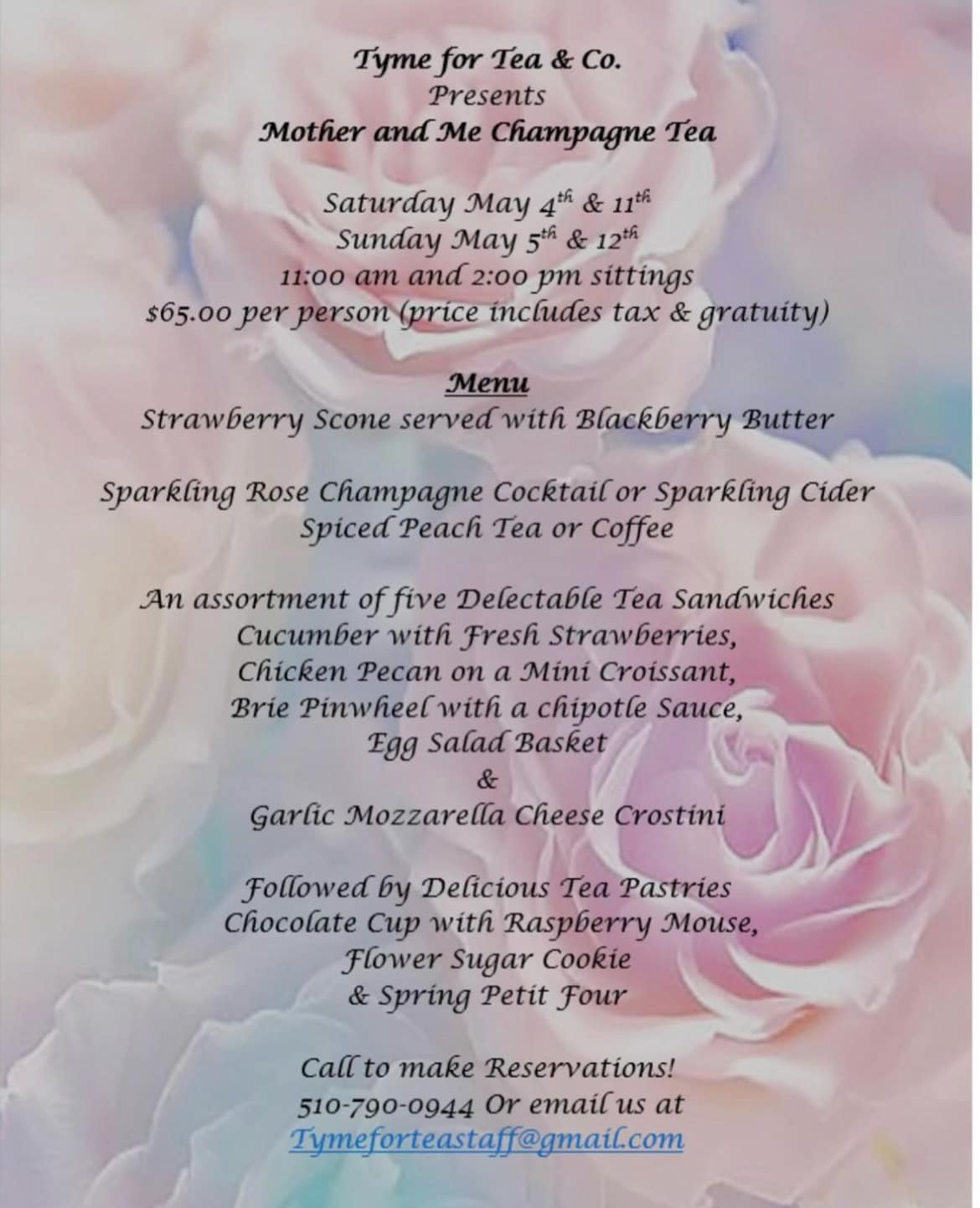 Tyme for Tea & Co.
Presents
Mother and Me Champagne Tea

Saturday May 4th & 11th
Sunday May 5th & 12th
11:00 am and 2:00 pm sittings
$65.00 per person (price includes tax & gratuity)

Menu
Strawberry Scone served with Blackberry Butter

Sparkling Rose Champagne Cocktail or Sparkling Cider
Spiced Peach Tea or Coffee

An assortment of five Delectable Tea Sandwiches
Cucumber with Fresh Strawberries,
Chicken Pecan on a Mini Croissant,
Brie Pinwheel with a chipotle Sauce,
Egg Salad Basket
&
Garlic Mozzarella Cheese Crostini

Followed by Delicious Tea Pastries
Chocolate Cup with Raspberry Mouse,
Flower Sugar Cookie
& Spring Petit Four

Call to make Reservations!
510-790-0944 Or email us at
Tymeforteastaff@gmail.com